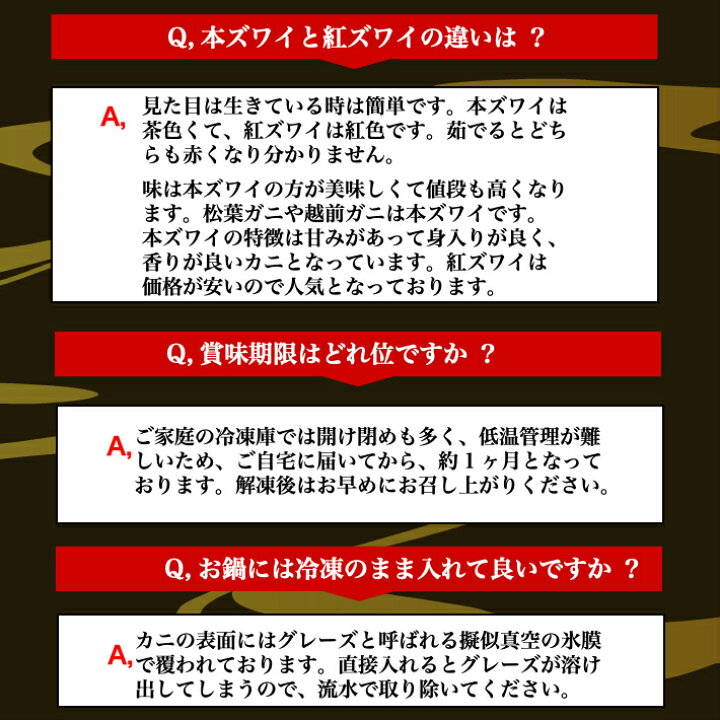 Q, 本ズワイと紅ズワイの違いは ？

A, 見た目は生きている時は簡単です。本ズワイは茶色くて、紅ズワイは紅色です。茹でるとどちらも赤くなり分かりません。

味は本ズワイの方が美味しくて値段も高くなります。松葉ガニや越前ガニは本ズワイです。本ズワイの特徴は甘みがあって身入りが良く、香りが良いカニとなっています。紅ズワイは価格が安いので人気となっております。

Q, 賞味期限はどれ位ですか ？

A, ご家庭の冷凍庫では開け閉めも多く、低温管理が難しいため、ご自宅に届いてから、約１ヶ月となっております。解凍後はお早めにお召し上がりください。

Q, お鍋には冷凍のまま入れて良いですか ？

A, カニの表面にはグレーズと呼ばれる擬似真空の氷膜で覆われております。直接入れるとグレーズが溶け出してしまうので、流水で取り除いてください。